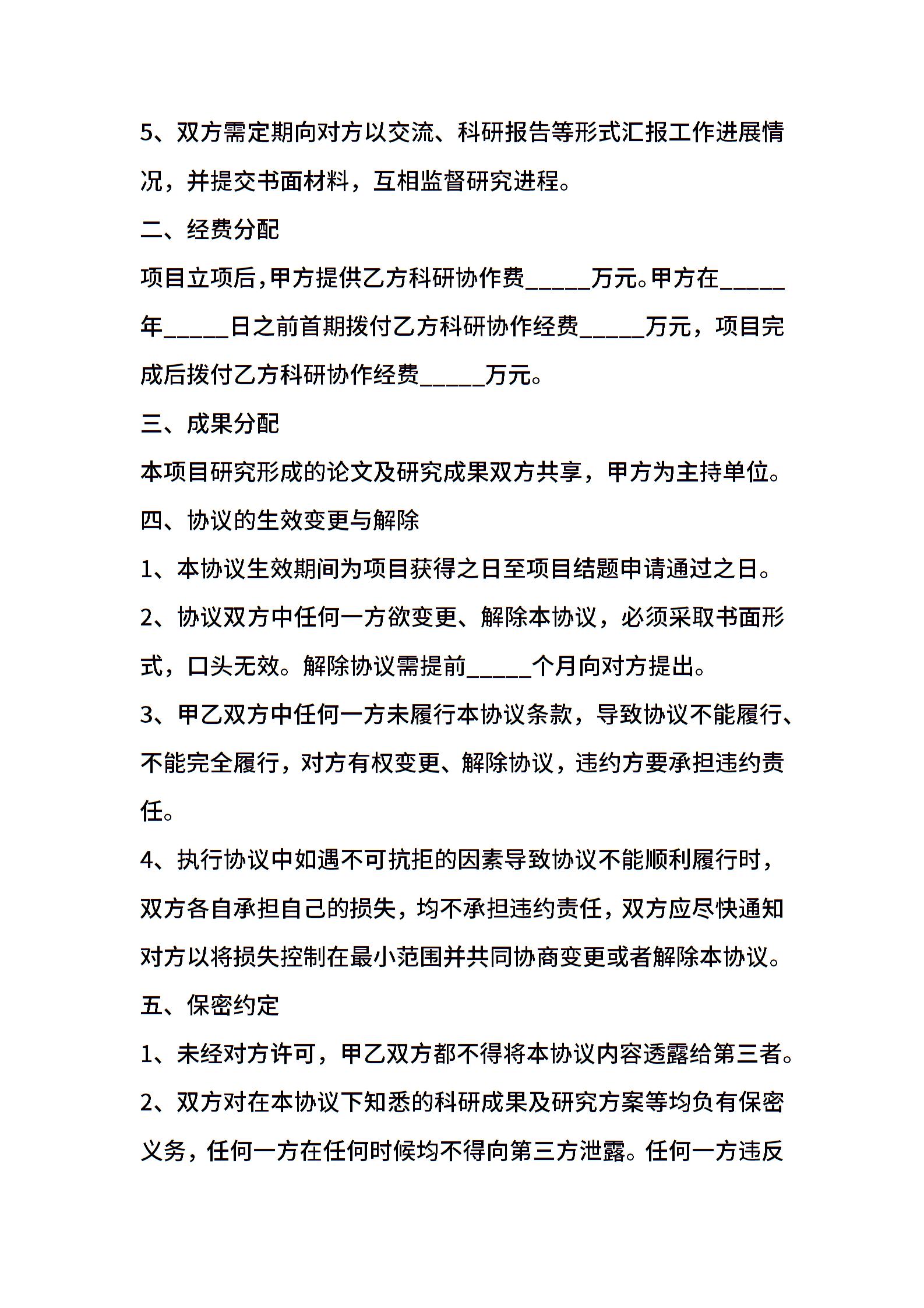 5、双方需定期向对方以交流、科研报告等形式汇报工作进展情况，并提交书面材料，互相监督研究进程。

二、经费分配

项目立项后,甲方提供乙方科研协作费_____万元。甲方在_____年_____日之前首期拨付乙方科研协作经费_____万元，项目完成后拨付乙方科研协作经费_____万元。

三、成果分配

本项目研究形成的论文及研究成果双方共享，甲方为主持单位。

四、协议的生效变更与解除

1、本协议生效期间为项目获得之日至项目结题申请通过之日。

2、协议双方中任何一方欲变更、解除本协议，必须采取书面形式，口头无效。解除协议需提前_____个月向对方提出。

3、甲乙双方中任何一方未履行本协议条款，导致协议不能履行、不能完全履行，对方有权变更、解除协议，违约方要承担违约责任。

4、执行协议中如遇不可抗拒的因素导致协议不能顺利履行时，双方各自承担自己的损失，均不承担违约责任，双方应尽快通知对方以将损失控制在最小范围并共同协商变更或者解除本协议。

五、保密约定

1、未经对方许可，甲乙双方都不得将本协议内容透露给第三者。

2、双方对在本协议下知悉的科研成果及研究方案等均负有保密义务，任何一方在任何时候均不得向第三方泄露。任何一方违反